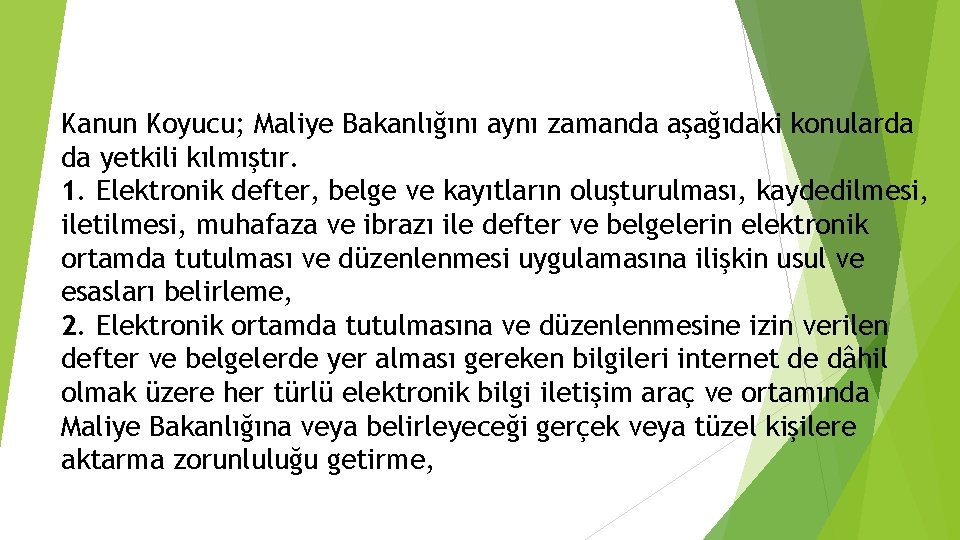 Kanun Koyucu; Maliye Bakanlığını aynı zamanda aşağıdaki konularda da yetkili kılmıştır.
1. Elektronik defter, belge ve kayıtların oluşturulması, kaydedilmesi, iletilmesi, muhafaza ve ibrazı ile defter ve belgelerin elektronik ortamda tutulması ve düzenlenmesi uygulamasına ilişkin usul ve esasları belirleme,
2. Elektronik ortamda tutulmasına ve düzenlenmesine izin verilen defter ve belgelerde yer alması gereken bilgileri internet de dâhil olmak üzere her türlü elektronik bilgi iletişim araç ve ortamında Maliye Bakanlığına veya belirleyeceği gerçek veya tüzel kişilere aktarma zorunluluğu getirme,